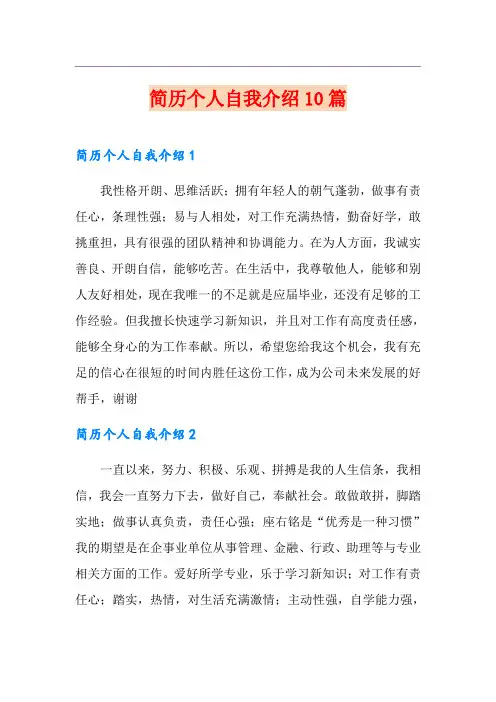 简历个人自我介绍10篇

简历个人自我介绍1

我性格开朗、思维活跃；拥有年轻人的朝气蓬勃，做事有责任心，条理性强；易与人相处，对工作充满热情，勤奋好学，敢挑重担，具有很强的团队精神和协调能力。在为人方面，我诚实善良、开朗自信，能够吃苦。在生活中，我尊敬他人，能够和别人友好相处，现在我唯一的不足就是应届毕业，还没有足够的工作经验。但我擅长快速学习新知识，并且对工作有高度责任感，能够全身心的为工作奉献。所以，希望您给我这个机会，我有充足的信心在很短的时间内胜任这份工作，成为公司未来发展的好帮手，谢谢

简历个人自我介绍2

一直以来，努力、积极、乐观、拼搏是我的人生信条，我相信，我会一直努力下去，做好自己，奉献社会。敢做敢拼，脚踏实地；做事认真负责，责任心强；座右铭是“优秀是一种习惯”我的期望是在企事业单位从事管理、金融、行政、助理等与专业相关方面的工作。爱好所学专业，乐于学习新知识；对工作有责任心；踏实，热情，对生活充满激情；主动性强，自学能力强，